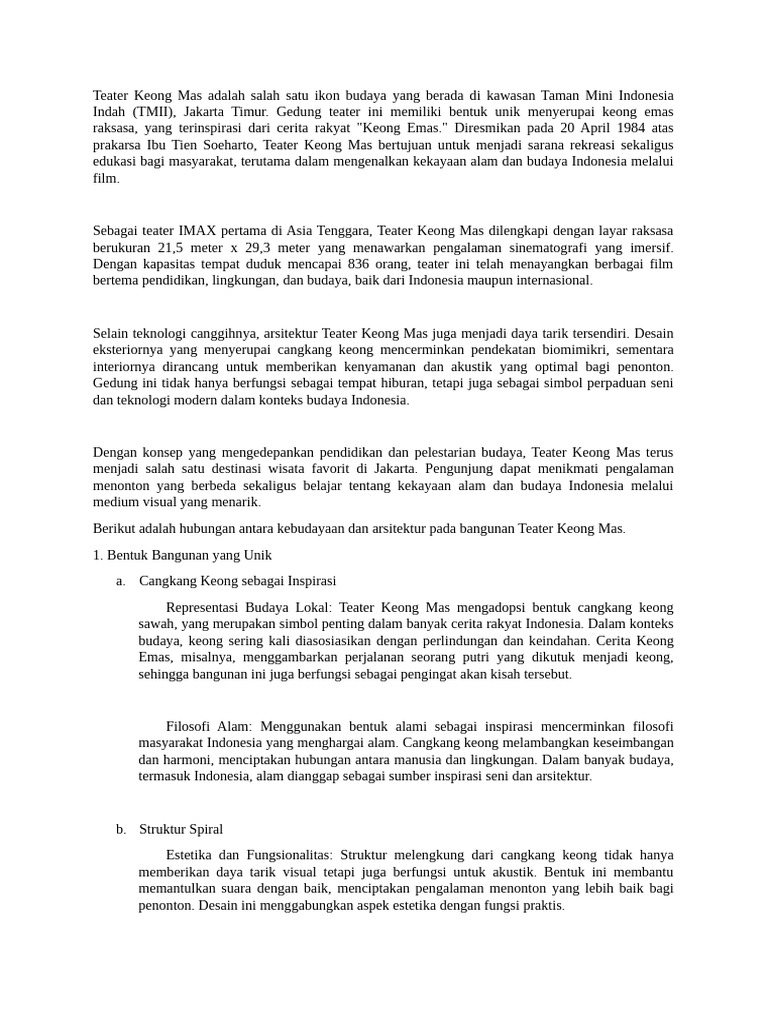 Teater Keong Mas adalah salah satu ikon budaya yang berada di kawasan Taman Mini Indonesia Indah (TMII), Jakarta Timur. Gedung teater ini memiliki bentuk unik menyerupai keong emas raksasa, yang terinspirasi dari cerita rakyat "Keong Emas." Diresmikan pada 20 April 1984 atas prakarsa Ibu Tien Soeharto, Teater Keong Mas bertujuan untuk menjadi sarana rekreasi sekaligus edukasi bagi masyarakat, terutama dalam mengenalkan kekayaan alam dan budaya Indonesia melalui film.

Sebagai teater IMAX pertama di Asia Tenggara, Teater Keong Mas dilengkapi dengan layar raksasa berukuran 21,5 meter x 29,3 meter yang menawarkan pengalaman sinematografi yang imersif. Dengan kapasitas tempat duduk mencapai 836 orang, teater ini telah menayangkan berbagai film bertema pendidikan, lingkungan, dan budaya, baik dari Indonesia maupun internasional.

Selain teknologi canggihnya, arsitektur Teater Keong Mas juga menjadi daya tarik tersendiri. Desain eksteriornya yang menyerupai cangkang keong mencerminkan pendekatan biomimikri, sementara interiornya dirancang untuk memberikan kenyamanan dan akustik yang optimal bagi penonton. Gedung ini tidak hanya berfungsi sebagai tempat hiburan, tetapi juga sebagai simbol perpaduan seni dan teknologi modern dalam konteks budaya Indonesia.

Dengan konsep yang mengedepankan pendidikan dan pelestarian budaya, Teater Keong Mas terus menjadi salah satu destinasi wisata favorit di Jakarta. Pengunjung dapat menikmati pengalaman menonton yang berbeda sekaligus belajar tentang kekayaan alam dan budaya Indonesia melalui medium visual yang menarik.

Berikut adalah hubungan antara kebudayaan dan arsitektur pada bangunan Teater Keong Mas.

1. Bentuk Bangunan yang Unik

a. Cangkang Keong sebagai Inspirasi

Representasi Budaya Lokal: Teater Keong Mas mengadopsi bentuk cangkang keong sawah, yang merupakan simbol penting dalam banyak cerita rakyat Indonesia. Dalam konteks budaya, keong sering kali diasosiasikan dengan perlindungan dan keindahan. Cerita Keong Emas, misalnya, menggambarkan perjalanan seorang putri yang dikutuk menjadi keong, sehingga bangunan ini juga berfungsi sebagai pengingat akan kisah tersebut.

Filosofi Alam: Menggunakan bentuk alami sebagai inspirasi mencerminkan filosofi masyarakat Indonesia yang menghargai alam. Cangkang keong melambangkan keseimbangan dan harmoni, menciptakan hubungan antara manusia dan lingkungan. Dalam banyak budaya, termasuk Indonesia, alam dianggap sebagai sumber inspirasi seni dan arsitektur.

b. Struktur Spiral

Estetika dan Fungsionalitas: Struktur melengkung dari cangkang keong tidak hanya memberikan daya tarik visual tetapi juga berfungsi untuk akustik. Bentuk ini membantu memantulkan suara dengan baik, menciptakan pengalaman menonton yang lebih baik bagi penonton. Desain ini menggabungkan aspek estetika dengan fungsi praktis.